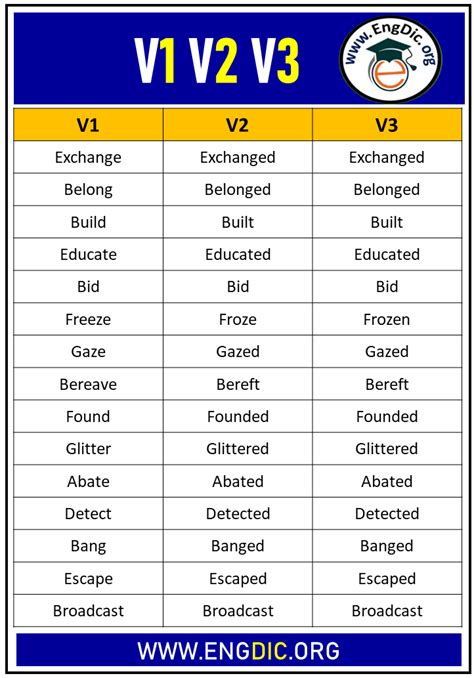 V1 V2 V3

www.EngDic.org

| V1 | V2 | V3 |
|---|---|---|
| Exchange | Exchanged | Exchanged |
| Belong | Belonged | Belonged |
| Build | Built | Built |
| Educate | Educated | Educated |
| Bid | Bid | Bid |
| Freeze | Froze | Frozen |
| Gaze | Gazed | Gazed |
| Bereave | Bereft | Bereft |
| Found | Founded | Founded |
| Glitter | Glittered | Glittered |
| Abate | Abated | Abated |
| Detect | Detected | Detected |
| Bang | Banged | Banged |
| Escape | Escaped | Escaped |
| Broadcast | Broadcast | Broadcast |

WWW.ENGDIC.ORG